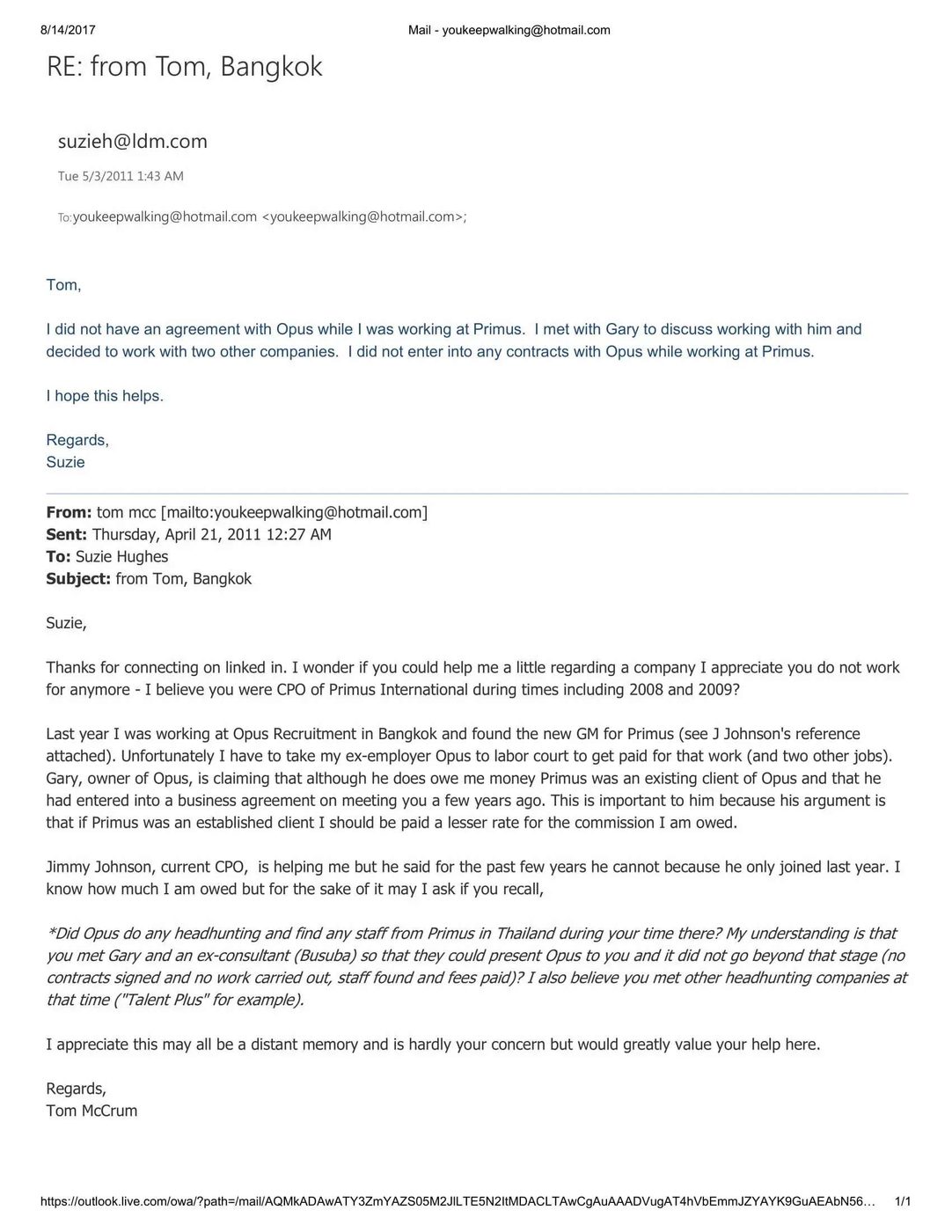 8/14/2017 Mail - youkeepwalking@hotmail.com

RE: from Tom, Bangkok

suzieh@ldm.com

Tue 5/3/2011 1:43 AM

To:youkeepwalking@hotmail.com <youkeepwalking@hotmail.com>;

Tom,

I did not have an agreement with Opus while I was working at Primus. I met with Gary to discuss working with him and decided to work with two other companies. I did not enter into any contracts with Opus while working at Primus.

I hope this helps.

Regards,
Suzie

From: tom mcc [mailto:youkeepwalking@hotmail.com]
Sent: Thursday, April 21, 2011 12:27 AM
To: Suzie Hughes
Subject: from Tom, Bangkok

Suzie,

Thanks for connecting on linked in. I wonder if you could help me a little regarding a company I appreciate you do not work for anymore - I believe you were CPO of Primus International during times including 2008 and 2009?

Last year I was working at Opus Recruitment in Bangkok and found the new GM for Primus (see J Johnson's reference attached). Unfortunately I have to take my ex-employer Opus to labor court to get paid for that work (and two other jobs). Gary, owner of Opus, is claiming that although he does owe me money Primus was an existing client of Opus and that he had entered into a business agreement on meeting you a few years ago. This is important to him because his argument is that if Primus was an established client I should be paid a lesser rate for the commission I am owed.

Jimmy Johnson, current CPO, is helping me but he said for the past few years he cannot because he only joined last year. I know how much I am owed but for the sake of it may I ask if you recall,

*Did Opus do any headhunting and find any staff from Primus in Thailand during your time there? My understanding is that you met Gary and an ex-consultant (Busuba) so that they could present Opus to you and it did not go beyond that stage (no contracts signed and no work carried out, staff found and fees paid)? I also believe you met other headhunting companies at that time ("Talent Plus" for example).

I appreciate this may all be a distant memory and is hardly your concern but would greatly value your help here.

Regards,
Tom McCrum

https://outlook.live.com/owa/?path=/mail/AQMkADAwATY3ZmYAZS05M2JlLTE5N2ItMDACLTAwCgAuAAADVugAT4hVbEmmJZYAYK9GuAEAbN56… 1/1